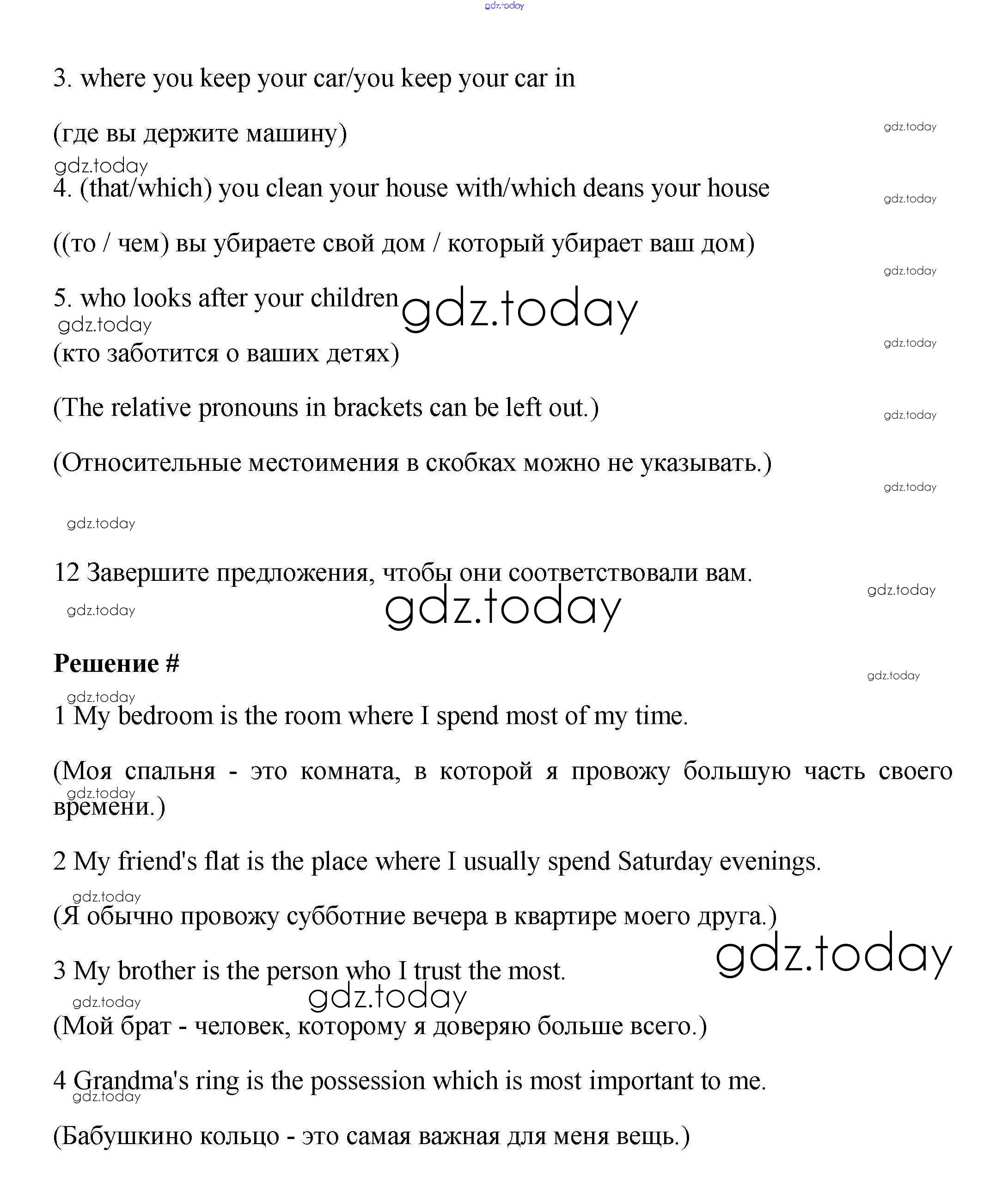 gdz.today

3. where you keep your car/you keep your car in

(где вы держите машину)

gdz.today

gdz.today

4. (that/which) you clean your house with/which deans your house

gdz.today

((то / чем) вы убираете свой дом / который убирает ваш дом)

gdz.today

5. who looks after your children

gdz.today

gdz.today

(кто заботится о ваших детях)

gdz.today

(The relative pronouns in brackets can be left out.)

gdz.today

(Относительные местоимения в скобках можно не указывать.)

gdz.today

gdz.today

12 Завершите предложения, чтобы они соответствовали вам.

gdz.today

gdz.today

gdz.today

Решение #

gdz.today

gdz.today

1 My bedroom is the room where I spend most of my time.

(Моя спальня - это комната, в которой я провожу большую часть своего времени.)

gdz.today

2 My friend's flat is the place where I usually spend Saturday evenings.

gdz.today

(Я обычно провожу субботние вечера в квартире моего друга.)

gdz.today

3 My brother is the person who I trust the most.

gdz.today

gdz.today

(Мой брат - человек, которому я доверяю больше всего.)

4 Grandma's ring is the possession which is most important to me.

gdz.today

(Бабушкино кольцо - это самая важная для меня вещь.)